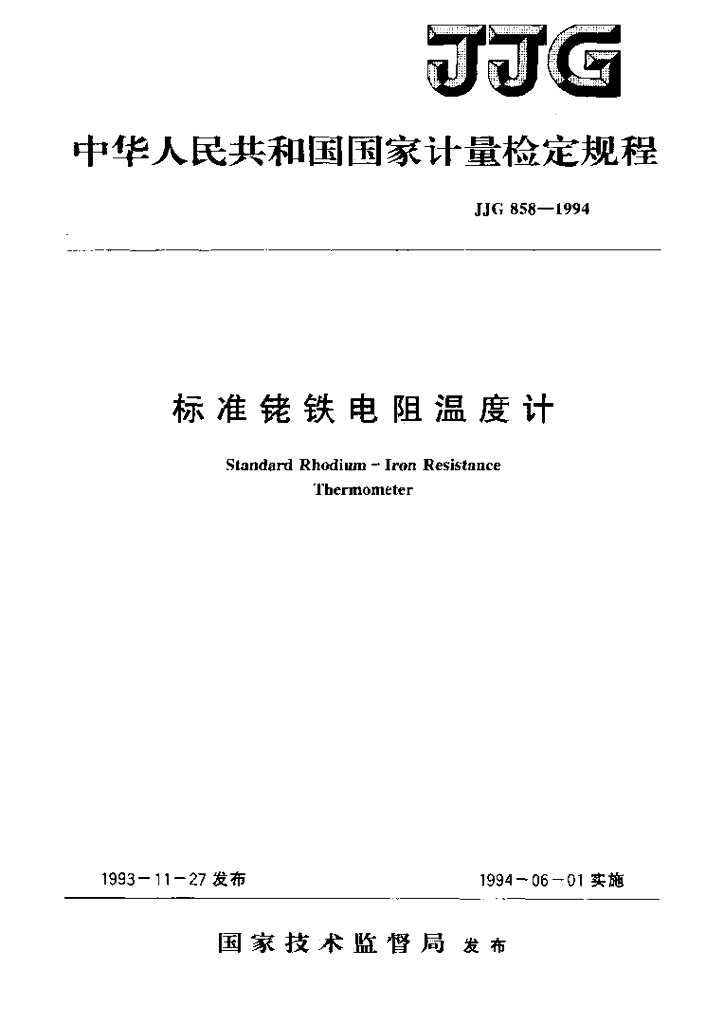 JJG

中华人民共和国国家计量检定规程

JJG 858—1994

标准铑铁电阻温度计

Standard Rhodium - Iron Resistance Thermometer

1993－11－27 发布

1994－06－01 实施

国家技术监督局 发布